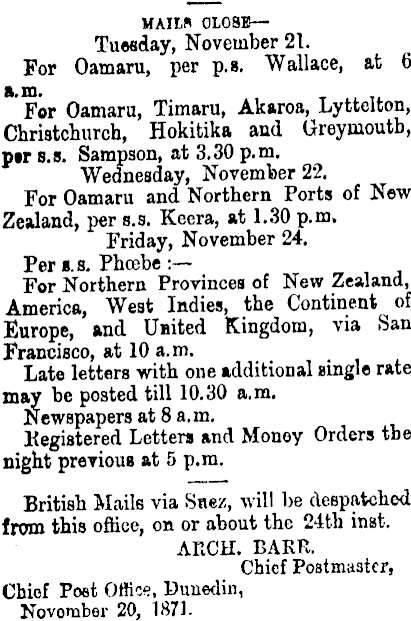 MAILS CLOSE—
Tuesday, November 21.

For Oamaru, per p.s. Wallace, at 6 a.m.

For Oamaru, Timaru, Akaroa, Lyttelton, Christchurch, Hokitika and Greymouth, per s.s. Sampson, at 3.30 p.m.

Wednesday, November 22.

For Oamaru and Northern Ports of New Zealand, per s.s. Keera, at 1.30 p.m.

Friday, November 24.

Per s.s. Phœbe :—

For Northern Provinces of New Zealand, America, West Indies, the Continent of Europe, and United Kingdom, via San Francisco, at 10 a.m.

Late letters with one additional single rate may be posted till 10.30 a.m.

Newspapers at 8 a.m.

Registered Letters and Money Orders the night previous at 5 p.m.

British Mails via Suez, will be despatched from this office, on or about the 24th inst.

ARCH. BARR.
Chief Postmaster,

Chief Post Office, Dunedin,
November 20, 1871.